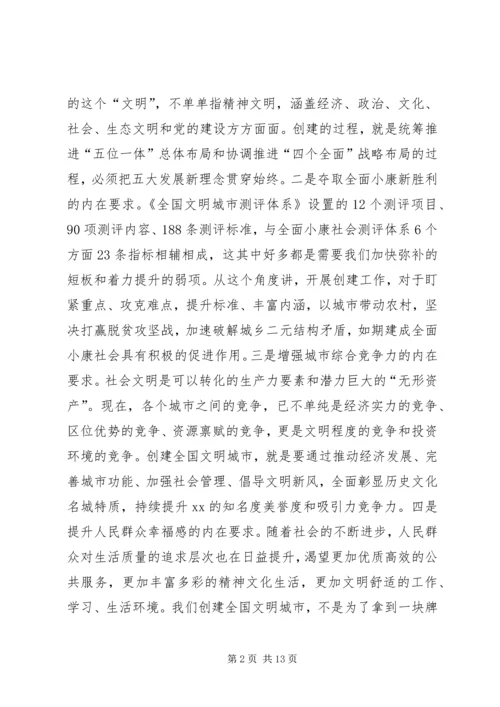 的这个“文明”，不单单指精神文明，涵盖经济、政治、文化、社会、生态文明和党的建设方方面面。创建的过程，就是统筹推进“五位一体”总体布局和协调推进“四个全面”战略布局的过程，必须把五大发展新理念贯穿始终。二是夺取全面小康新胜利的内在要求。《全国文明城市测评体系》设置的12个测评项目、90项测评内容、188条测评标准，与全面小康社会测评体系6个方面23条指标相辅相成，这其中好多都是需要我们加快弥补的短板和着力提升的弱项。从这个角度讲，开展创建工作，对于盯紧重点、攻克难点，提升标准、丰富内涵，以城市带动农村，坚决打赢脱贫攻坚战，加速破解城乡二元结构矛盾，如期建成全面小康社会具有积极的促进作用。三是增强城市综合竞争力的内在要求。社会文明是可以转化的生产力要素和潜力巨大的“无形资产”。现在，各个城市之间的竞争，已不单纯是经济实力的竞争、区位优势的竞争、资源禀赋的竞争，更是文明程度的竞争和投资环境的竞争。创建全国文明城市，就是要通过推动经济发展、完善城市功能、加强社会管理、倡导文明新风，全面彰显历史文化名城特质，持续提升xx的知名度美誉度和吸引力竞争力。四是提升人民群众幸福感的内在要求。随着社会的不断进步，人民群众对生活质量的追求层次也在日益提升，渴望更加优质高效的公共服务，更加丰富多彩的精神文化生活，更加文明舒适的工作、学习、生活环境。我们创建全国文明城市，不是为了拿到一块牌

第2页 共13页